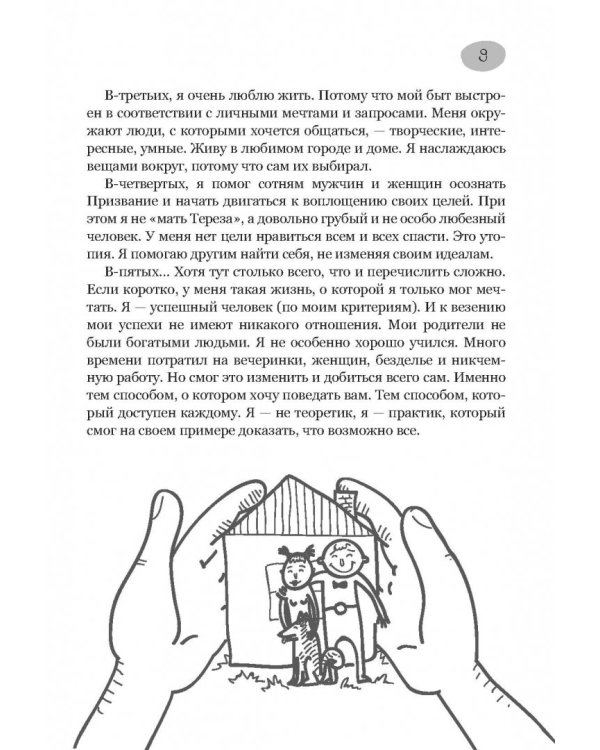 9

В-третьих, я очень люблю жить. Потому что мой быт выстроен в соответствии с личными мечтами и запросами. Меня окружают люди, с которыми хочется общаться, — творческие, интересные, умные. Живу в любимом городе и доме. Я наслаждаюсь вещами вокруг, потому что сам их выбирал.

В-четвертых, я помог сотням мужчин и женщин осознать Призвание и начать двигаться к воплощению своих целей. При этом я не «мать Тереза», а довольно грубый и не особо любезный человек. У меня нет цели нравиться всем и всех спасти. Это утопия. Я помогаю другим найти себя, не изменяя своим идеалам.

В-пятых... Хотя тут столько всего, что и перечислить сложно. Если коротко, у меня такая жизнь, о которой я только мог мечтать. Я — успешный человек (по моим критериям). И к везению мои успехи не имеют никакого отношения. Мои родители не были богатыми людьми. Я не особенно хорошо учился. Много времени потратил на вечеринки, женщин, безделье и никчемную работу. Но смог это изменить и добиться всего сам. Именно тем способом, о котором хочу поведать вам. Тем способом, который доступен каждому. Я — не теоретик, я — практик, который смог на своем примере доказать, что возможно все.